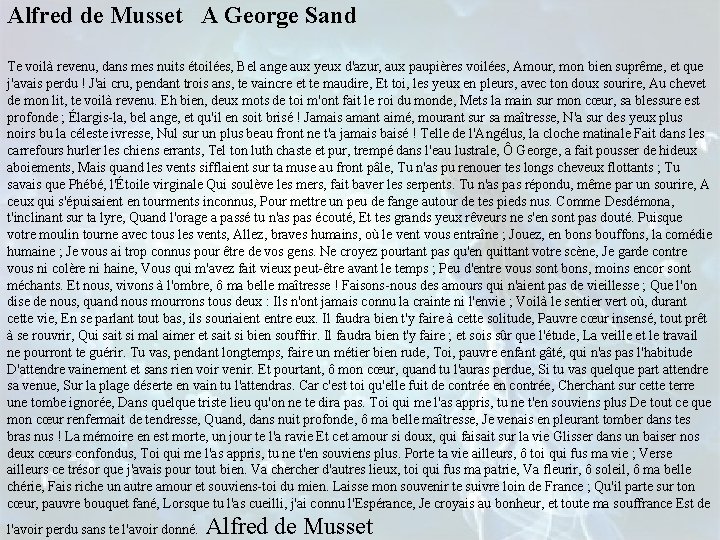 Alfred de Musset   A George Sand

Te voilà revenu, dans mes nuits étoilées, Bel ange aux yeux d'azur, aux paupières voilées, Amour, mon bien suprême, et que j'avais perdu ! J'ai cru, pendant trois ans, te vaincre et te maudire, Et toi, les yeux en pleurs, avec ton doux sourire, Au chevet de mon lit, te voilà revenu. Eh bien, deux mots de toi m'ont fait le roi du monde, Mets la main sur mon cœur, sa blessure est profonde ; Élargis-la, bel ange, et qu'il en soit brisé ! Jamais amant aimé, mourant sur sa maîtresse, N'a sur des yeux plus noirs bu la céleste ivresse, Nul sur un plus beau front ne t'a jamais baisé ! Telle de l'Angélus, la cloche matinale Fait dans les carrefours hurler les chiens errants, Tel ton luth chaste et pur, trempé dans l'eau lustrale, Ô George, a fait pousser de hideux aboiements, Mais quand les vents sifflaient sur ta muse au front pâle, Tu n'as pu renouer tes longs cheveux flottants ; Tu savais que Phébé, l'Étoile virginale Qui soulève les mers, fait baver les serpents. Tu n'as pas répondu, même par un sourire, A ceux qui s'épuisaient en tourments inconnus, Pour mettre un peu de fange autour de tes pieds nus. Comme Desdémona, t'inclinant sur ta lyre, Quand l'orage a passé tu n'as pas écouté, Et tes grands yeux rêveurs ne s'en sont pas douté. Puisque votre moulin tourne avec tous les vents, Allez, braves humains, où le vent vous entraîne ; Jouez, en bons bouffons, la comédie humaine ; Je vous ai trop connus pour être de vos gens. Ne croyez pourtant pas qu'en quittant votre scène, Je garde contre vous ni colère ni haine, Vous qui m'avez fait vieux peut-être avant le temps ; Peu d'entre vous sont bons, moins encor sont méchants. Et nous, vivons à l'ombre, ô ma belle maîtresse ! Faisons-nous des amours qui n'aient pas de vieillesse ; Que l'on dise de nous, quand nous mourrons tous deux : Ils n'ont jamais connu la crainte ni l'envie ; Voilà le sentier vert où, durant cette vie, En se parlant tout bas, ils souriaient entre eux. Il faudra bien t'y faire à cette solitude, Pauvre cœur insensé, tout prêt à se rouvrir, Qui sait si mal aimer et sait si bien souffrir. Il faudra bien t'y faire ; et sois sûr que l'étude, La veille et le travail ne pourront te guérir. Tu vas, pendant longtemps, faire un métier bien rude, Toi, pauvre enfant gâté, qui n'as pas l'habitude D'attendre vainement et sans rien voir venir. Et pourtant, ô mon cœur, quand tu l'auras perdue, Si tu vas quelque part attendre sa venue, Sur la plage déserte en vain tu l'attendras. Car c'est toi qu'elle fuit de contrée en contrée, Cherchant sur cette terre une tombe ignorée, Dans quelque triste lieu qu'on ne te dira pas. Toi qui me l'as appris, tu ne t'en souviens plus De tout ce que mon cœur renfermait de tendresse, Quand, dans nuit profonde, ô ma belle maîtresse, Je venais en pleurant tomber dans tes bras nus ! La mémoire en est morte, un jour te l'a ravie Et cet amour si doux, qui faisait sur la vie Glisser dans un baiser nos deux cœurs confondus, Toi qui me l'as appris, tu ne t'en souviens plus. Porte ta vie ailleurs, ô toi qui fus ma vie ; Verse ailleurs ce trésor que j'avais pour tout bien. Va chercher d'autres lieux, toi qui fus ma patrie, Va fleurir, ô soleil, ô ma belle chérie, Fais riche un autre amour et souviens-toi du mien. Laisse mon souvenir te suivre loin de France ; Qu'il parte sur ton cœur, pauvre bouquet fané, Lorsque tu l'as cueilli, j'ai connu l'Espérance, Je croyais au bonheur, et toute ma souffrance Est de l'avoir perdu sans te l'avoir donné. Alfred de Musset